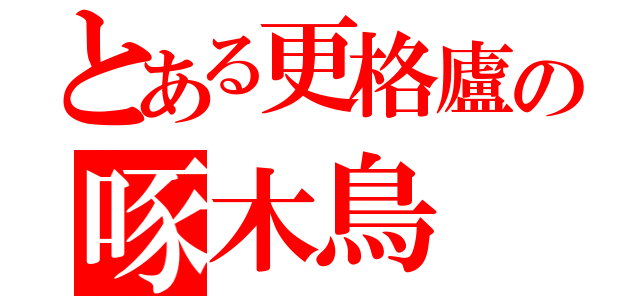 とある更格盧の
啄木鳥